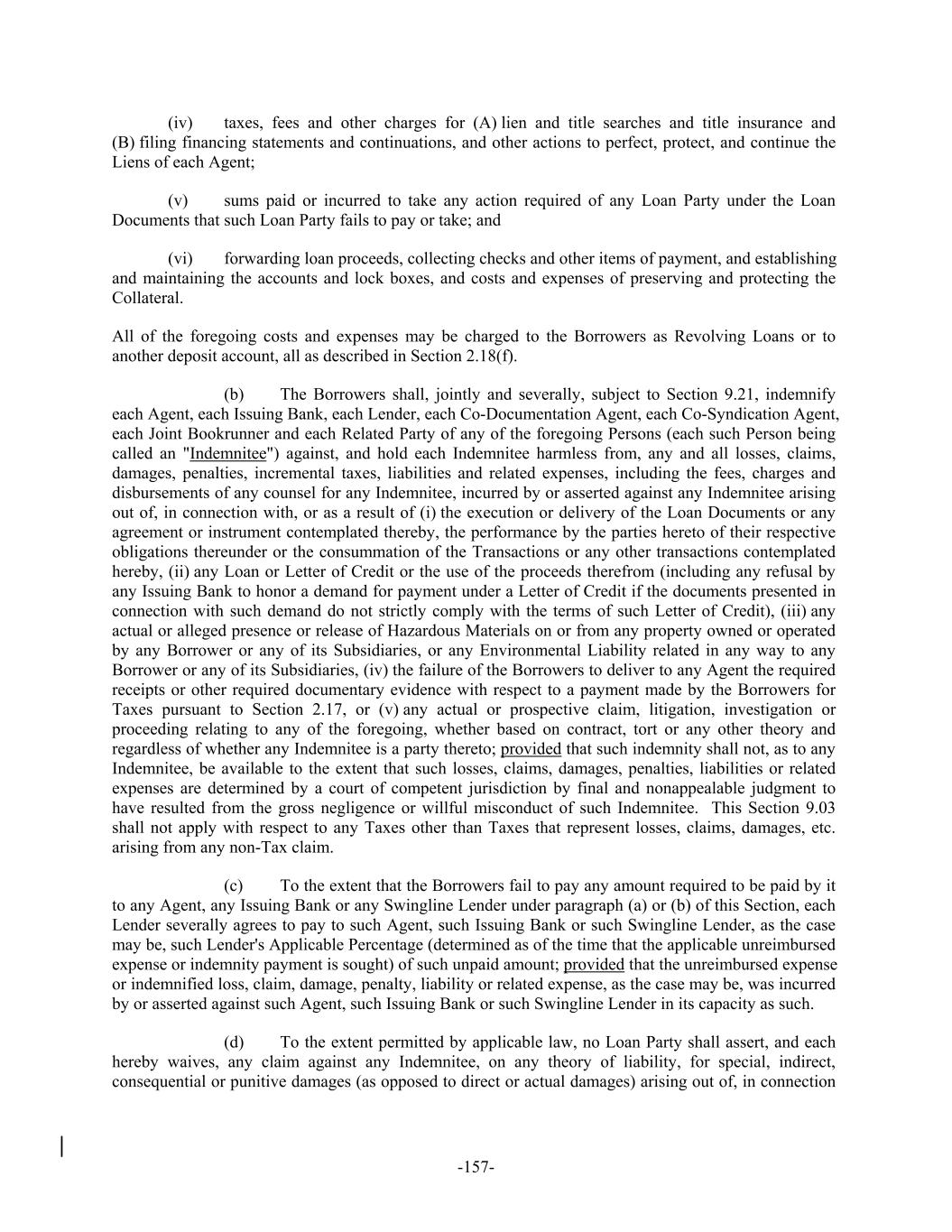 (iv) taxes, fees and other charges for (A) lien and title searches and title insurance and (B) filing financing statements and continuations, and other actions to perfect, protect, and continue the Liens of each Agent;

(v) sums paid or incurred to take any action required of any Loan Party under the Loan Documents that such Loan Party fails to pay or take; and

(vi) forwarding loan proceeds, collecting checks and other items of payment, and establishing and maintaining the accounts and lock boxes, and costs and expenses of preserving and protecting the Collateral.

All of the foregoing costs and expenses may be charged to the Borrowers as Revolving Loans or to another deposit account, all as described in Section 2.18(f).

(b) The Borrowers shall, jointly and severally, subject to Section 9.21, indemnify each Agent, each Issuing Bank, each Lender, each Co-Documentation Agent, each Co-Syndication Agent, each Joint Bookrunner and each Related Party of any of the foregoing Persons (each such Person being called an "Indemnitee") against, and hold each Indemnitee harmless from, any and all losses, claims, damages, penalties, incremental taxes, liabilities and related expenses, including the fees, charges and disbursements of any counsel for any Indemnitee, incurred by or asserted against any Indemnitee arising out of, in connection with, or as a result of (i) the execution or delivery of the Loan Documents or any agreement or instrument contemplated thereby, the performance by the parties hereto of their respective obligations thereunder or the consummation of the Transactions or any other transactions contemplated hereby, (ii) any Loan or Letter of Credit or the use of the proceeds therefrom (including any refusal by any Issuing Bank to honor a demand for payment under a Letter of Credit if the documents presented in connection with such demand do not strictly comply with the terms of such Letter of Credit), (iii) any actual or alleged presence or release of Hazardous Materials on or from any property owned or operated by any Borrower or any of its Subsidiaries, or any Environmental Liability related in any way to any Borrower or any of its Subsidiaries, (iv) the failure of the Borrowers to deliver to any Agent the required receipts or other required documentary evidence with respect to a payment made by the Borrowers for Taxes pursuant to Section 2.17, or (v) any actual or prospective claim, litigation, investigation or proceeding relating to any of the foregoing, whether based on contract, tort or any other theory and regardless of whether any Indemnitee is a party thereto; provided that such indemnity shall not, as to any Indemnitee, be available to the extent that such losses, claims, damages, penalties, liabilities or related expenses are determined by a court of competent jurisdiction by final and nonappealable judgment to have resulted from the gross negligence or willful misconduct of such Indemnitee. This Section 9.03 shall not apply with respect to any Taxes other than Taxes that represent losses, claims, damages, etc. arising from any non-Tax claim.

(c) To the extent that the Borrowers fail to pay any amount required to be paid by it to any Agent, any Issuing Bank or any Swingline Lender under paragraph (a) or (b) of this Section, each Lender severally agrees to pay to such Agent, such Issuing Bank or such Swingline Lender, as the case may be, such Lender's Applicable Percentage (determined as of the time that the applicable unreimbursed expense or indemnity payment is sought) of such unpaid amount; provided that the unreimbursed expense or indemnified loss, claim, damage, penalty, liability or related expense, as the case may be, was incurred by or asserted against such Agent, such Issuing Bank or such Swingline Lender in its capacity as such.

(d) To the extent permitted by applicable law, no Loan Party shall assert, and each hereby waives, any claim against any Indemnitee, on any theory of liability, for special, indirect, consequential or punitive damages (as opposed to direct or actual damages) arising out of, in connection

-157-